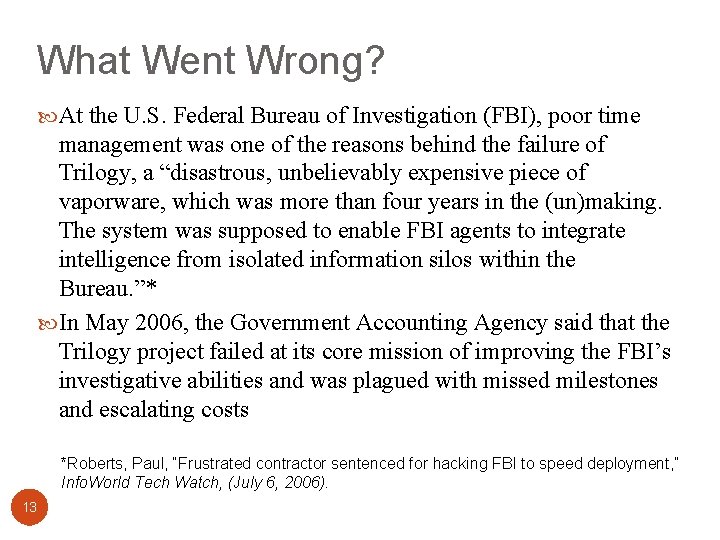 What Went Wrong?

At the U.S. Federal Bureau of Investigation (FBI), poor time management was one of the reasons behind the failure of Trilogy, a “disastrous, unbelievably expensive piece of vaporware, which was more than four years in the (un)making. The system was supposed to enable FBI agents to integrate intelligence from isolated information silos within the Bureau.”*

In May 2006, the Government Accounting Agency said that the Trilogy project failed at its core mission of improving the FBI’s investigative abilities and was plagued with missed milestones and escalating costs

*Roberts, Paul, "Frustrated contractor sentenced for hacking FBI to speed deployment," InfoWorld Tech Watch, (July 6, 2006).

13